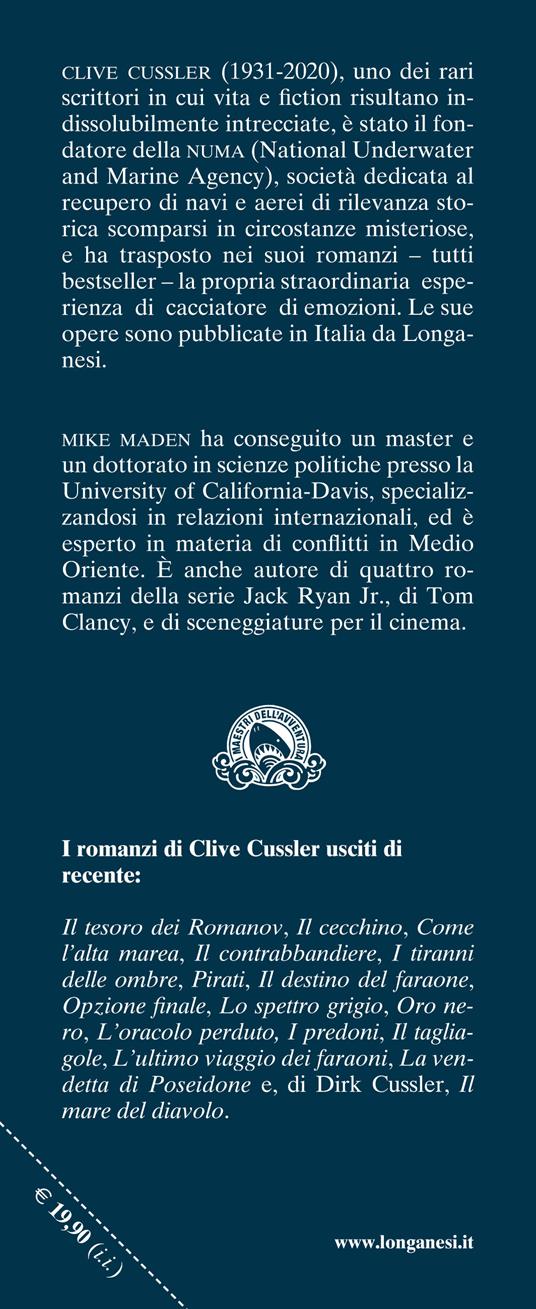 CLIVE CUSSLER (1931-2020), uno dei rari scrittori in cui vita e fiction risultano indissolubilmente intrecciate, è stato il fondatore della NUMA (National Underwater and Marine Agency), società dedicata al recupero di navi e aerei di rilevanza storica scomparsi in circostanze misteriose, e ha trasposto nei suoi romanzi – tutti bestseller – la propria straordinaria esperienza di cacciatore di emozioni. Le sue opere sono pubblicate in Italia da Longanesi.

MIKE MADEN ha conseguito un master e un dottorato in scienze politiche presso la University of California-Davis, specializzandosi in relazioni internazionali, ed è esperto in materia di conflitti in Medio Oriente. È anche autore di quattro romanzi della serie Jack Ryan Jr., di Tom Clancy, e di sceneggiature per il cinema.

MAESTRI DELL'AVVENTURA

I romanzi di Clive Cussler usciti di recente:

Il tesoro dei Romanov, Il cecchino, Come l'alta marea, Il contrabbandiere, I tiranni delle ombre, Pirati, Il destino del faraone, Opzione finale, Lo spettro grigio, Oro nero, L'oracolo perduto, I predoni, Il tagliagole, L'ultimo viaggio dei faraoni, La vendetta di Poseidone e, di Dirk Cussler, Il mare del diavolo.

€ 19,90 (i.i.)

www.longanesi.it